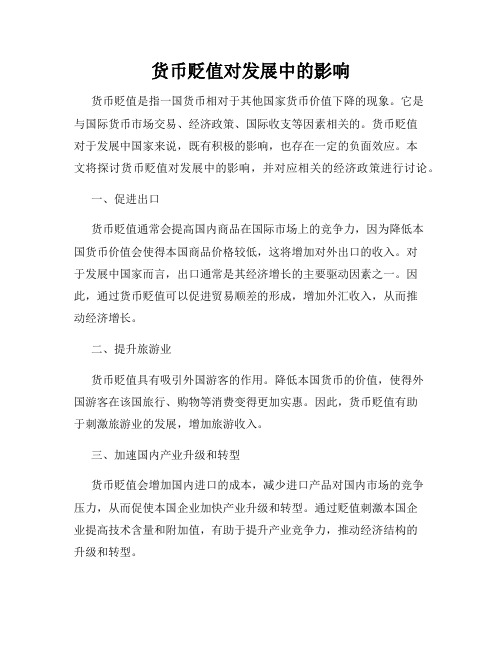 货币贬值对发展中的影响

货币贬值是指一国货币相对于其他国家货币价值下降的现象。它是与国际货币市场交易、经济政策、国际收支等因素相关的。货币贬值对于发展中国家来说，既有积极的影响，也存在一定的负面效应。本文将探讨货币贬值对发展中的影响，并对应相关的经济政策进行讨论。

一、促进出口

货币贬值通常会提高国内商品在国际市场上的竞争力，因为降低本国货币价值会使得本国商品价格较低，这将增加对外出口的收入。对于发展中国家而言，出口通常是其经济增长的主要驱动因素之一。因此，通过货币贬值可以促进贸易顺差的形成，增加外汇收入，从而推动经济增长。

二、提升旅游业

货币贬值具有吸引外国游客的作用。降低本国货币的价值，使得外国游客在该国旅行、购物等消费变得更加实惠。因此，货币贬值有助于刺激旅游业的发展，增加旅游收入。

三、加速国内产业升级和转型

货币贬值会增加国内进口的成本，减少进口产品对国内市场的竞争压力，从而促使本国企业加快产业升级和转型。通过贬值刺激本国企业提高技术含量和附加值，有助于提升产业竞争力，推动经济结构的升级和转型。